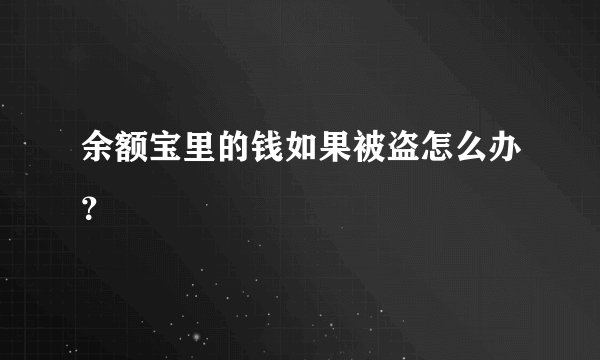 余额宝里的钱如果被盗怎么办?